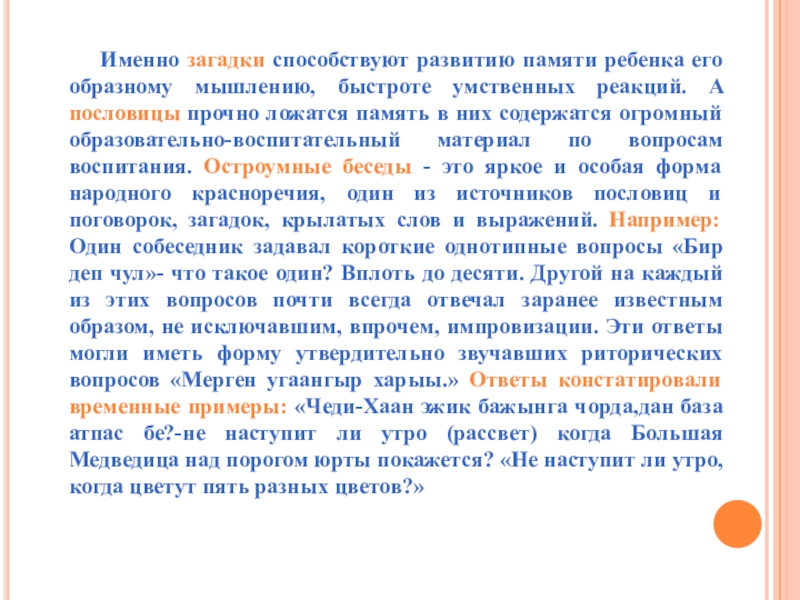 Именно загадки способствуют развитию памяти ребенка его образному мышлению, быстроте умственных реакций. А пословицы прочно ложатся память в них содержатся огромный образовательно-воспитательный материал по вопросам воспитания. Остроумные беседы - это яркое и особая форма народного красноречия, один из источников пословиц и поговорок, загадок, крылатых слов и выражений. Например: Один собеседник задавал короткие однотипные вопросы «Бир деп чул»- что такое один? Вплоть до десяти. Другой на каждый из этих вопросов почти всегда отвечал заранее известным образом, не исключавшим, впрочем, импровизации. Эти ответы могли иметь форму утвердительно звучавших риторических вопросов «Мерген угаангыр харыы.» Ответы констатировали временные примеры: «Чеди-Хаан эжик бажынга чорда,дан база атпас бе?-не наступит ли утро (рассвет) когда Большая Медведица над порогом юрты покажется? «Не наступит ли утро, когда цветут пять разных цветов?»